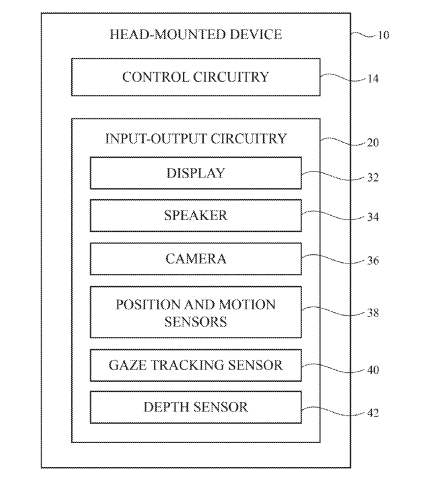 HEAD-MOUNTED DEVICE
10

CONTROL CIRCUITRY
14

INPUT-OUTPUT CIRCUITRY
20

DISPLAY
32

SPEAKER
34

CAMERA
36

POSITION AND MOTION SENSORS
38

GAZE TRACKING SENSOR
40

DEPTH SENSOR
42